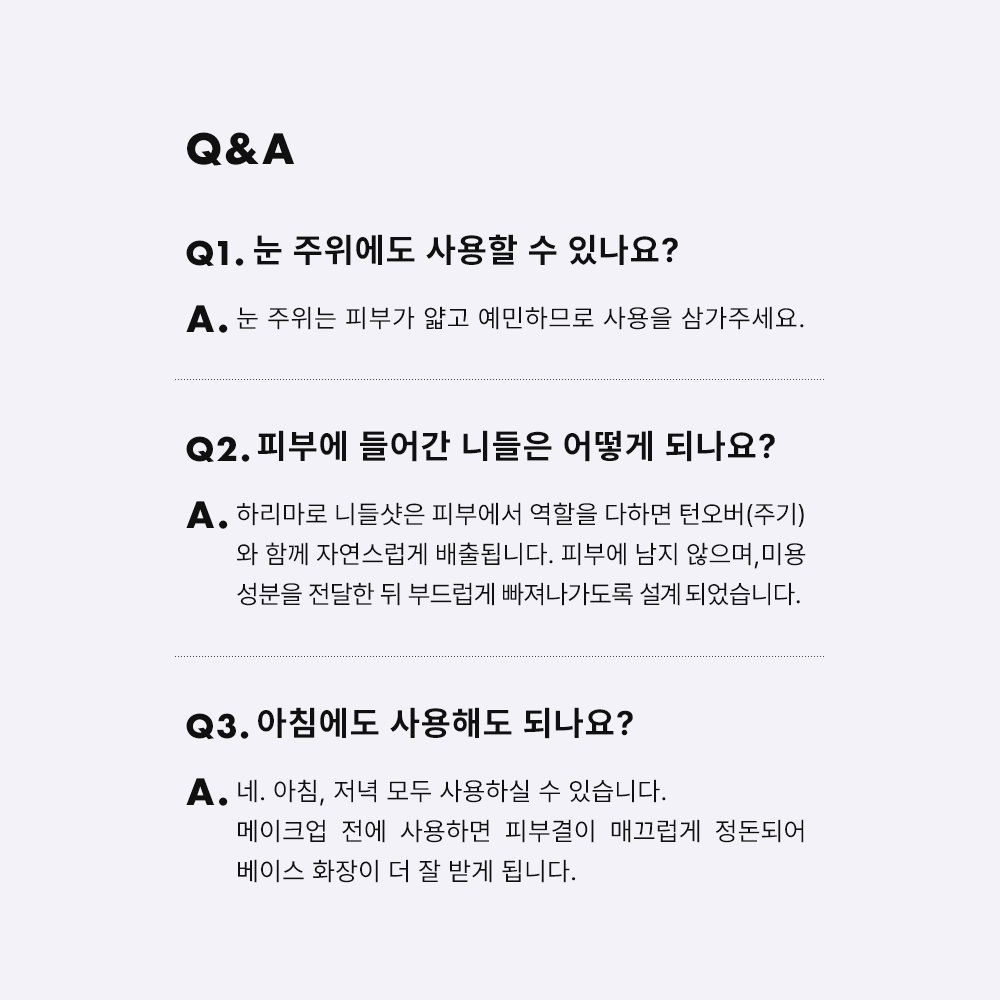 Q&A

Q1. 눈 주위에도 사용할 수 있나요?

A. 눈 주위는 피부가 얇고 예민하므로 사용을 삼가주세요.

Q2. 피부에 들어간 니들은 어떻게 되나요?

A. 하리마로 니들샷은 피부에서 역할을 다하면 턴오버(주기)와 함께 자연스럽게 배출됩니다. 피부에 남지 않으며,미용 성분을 전달한 뒤 부드럽게 빠져나가도록 설계 되었습니다.

Q3. 아침에도 사용해도 되나요?

A. 네. 아침, 저녁 모두 사용하실 수 있습니다.
메이크업 전에 사용하면 피부결이 매끄럽게 정돈되어 베이스 화장이 더 잘 받게 됩니다.